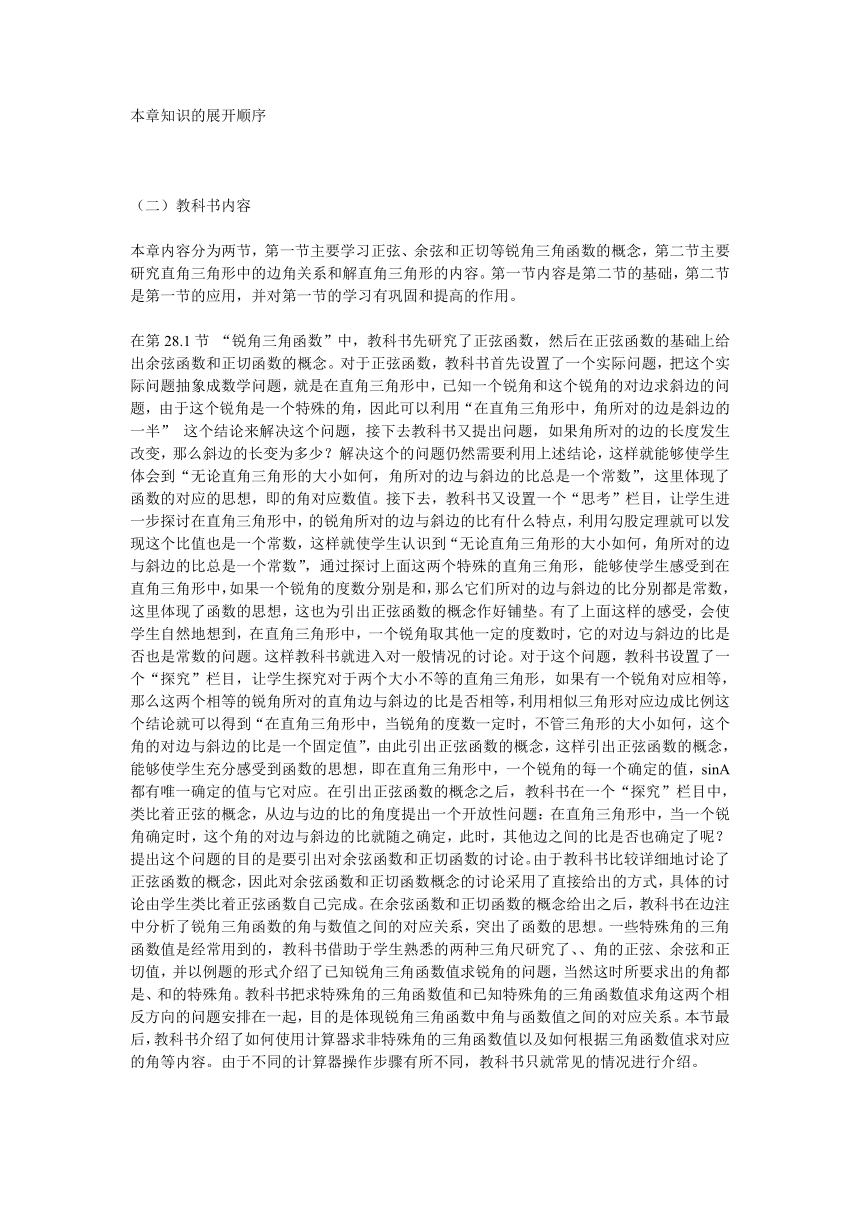 本章知识的展开顺序

（二）教科书内容

本章内容分为两节，第一节主要学习正弦、余弦和正切等锐角三角函数的概念，第二节主要研究直角三角形中的边角关系和解直角三角形的内容。第一节内容是第二节的基础，第二节是第一节的应用，并对第一节的学习有巩固和提高的作用。

在第 28.1 节 “锐角三角函数”中，教科书先研究了正弦函数，然后在正弦函数的基础上给出余弦函数和正切函数的概念。对于正弦函数，教科书首先设置了一个实际问题，把这个实际问题抽象成数学问题，就是在直角三角形中，已知一个锐角和这个锐角的对边求斜边的问题，由于这个锐角是一个特殊的角，因此可以利用“在直角三角形中，角所对的边是斜边的一半” 这个结论来解决这个问题，接下去教科书又提出问题，如果角所对的边的长度发生改变，那么斜边的长变为多少？解决这个的问题仍然需要利用上述结论，这样就能够使学生体会到“无论直角三角形的大小如何，角所对的边与斜边的比总是一个常数”，这里体现了函数的对应的思想，即的角对应数值。接下去，教科书又设置一个“思考”栏目，让学生进一步探讨在直角三角形中，的锐角所对的边与斜边的比有什么特点，利用勾股定理就可以发现这个比值也是一个常数，这样就使学生认识到“无论直角三角形的大小如何，角所对的边与斜边的比总是一个常数”，通过探讨上面这两个特殊的直角三角形，能够使学生感受到在直角三角形中，如果一个锐角的度数分别是和，那么它们所对的边与斜边的比分别都是常数，这里体现了函数的思想，这也为引出正弦函数的概念作好铺垫。有了上面这样的感受，会使学生自然地想到，在直角三角形中，一个锐角取其他一定的度数时，它的对边与斜边的比是否也是常数的问题。这样教科书就进入对一般情况的讨论。对于这个问题，教科书设置了一个“探究”栏目，让学生探究对于两个大小不等的直角三角形，如果有一个锐角对应相等，那么这两个相等的锐角所对的直角边与斜边的比是否相等，利用相似三角形对应边成比例这个结论就可以得到“在直角三角形中，当锐角的度数一定时，不管三角形的大小如何，这个角的对边与斜边的比是一个固定值”，由此引出正弦函数的概念，这样引出正弦函数的概念，能够使学生充分感受到函数的思想，即在直角三角形中，一个锐角的每一个确定的值，sinA 都有唯一确定的值与它对应。在引出正弦函数的概念之后，教科书在一个“探究”栏目中，类比着正弦的概念，从边与边的比的角度提出一个开放性问题：在直角三角形中，当一个锐角确定时，这个角的对边与斜边的比就随之确定，此时，其他边之间的比是否也确定了呢？提出这个问题的目的是要引出对余弦函数和正切函数的讨论。由于教科书比较详细地讨论了正弦函数的概念，因此对余弦函数和正切函数概念的讨论采用了直接给出的方式，具体的讨论由学生类比着正弦函数自己完成。在余弦函数和正切函数的概念给出之后，教科书在边注中分析了锐角三角函数的角与数值之间的对应关系，突出了函数的思想。一些特殊角的三角函数值是经常用到的，教科书借助于学生熟悉的两种三角尺研究了、、角的正弦、余弦和正切值，并以例题的形式介绍了已知锐角三角函数值求锐角的问题，当然这时所要求出的角都是、和的特殊角。教科书把求特殊角的三角函数值和已知特殊角的三角函数值求角这两个相反方向的问题安排在一起，目的是体现锐角三角函数中角与函数值之间的对应关系。本节最后，教科书介绍了如何使用计算器求非特殊角的三角函数值以及如何根据三角函数值求对应的角等内容。由于不同的计算器操作步骤有所不同，教科书只就常见的情况进行介绍。